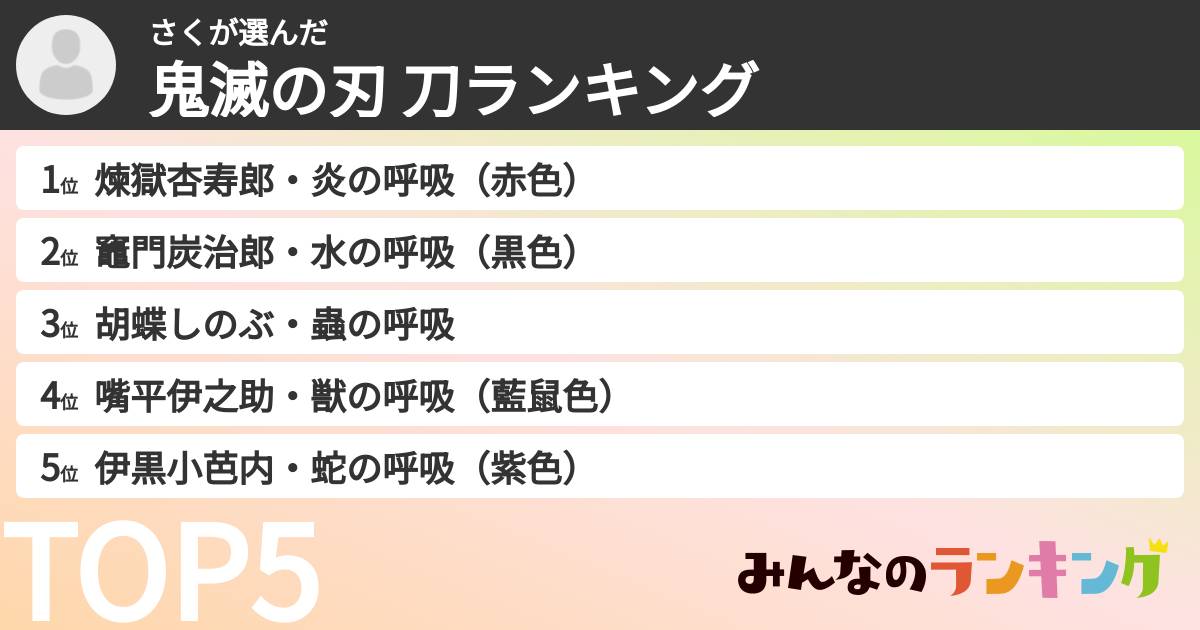 さくが選んだ
鬼滅の刃 刀ランキング

1位 煉獄杏寿郎・炎の呼吸（赤色）
2位 竈門炭治郎・水の呼吸（黒色）
3位 胡蝶しのぶ・蟲の呼吸
4位 嘴平伊之助・獣の呼吸（藍鼠色）
5位 伊黒小芭内・蛇の呼吸（紫色）

TOP5

みんなのランキング